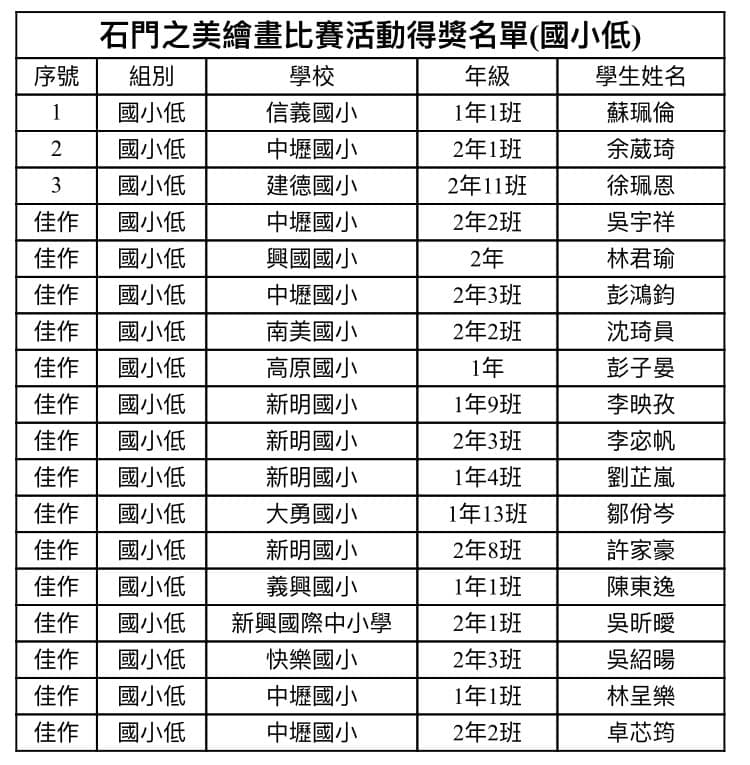 石門之美繪畫比賽活動得獎名單(國小低)

| 序號 | 組別 | 學校 | 年級 | 學生姓名 |
|---|---|---|---|---|
| 1 | 國小低 | 信義國小 | 1年1班 | 蘇珮倫 |
| 2 | 國小低 | 中壢國小 | 2年1班 | 余葳琦 |
| 3 | 國小低 | 建德國小 | 2年11班 | 徐珮恩 |
| 佳作 | 國小低 | 中壢國小 | 2年2班 | 吳宇祥 |
| 佳作 | 國小低 | 興國國小 | 2年 | 林君瑜 |
| 佳作 | 國小低 | 中壢國小 | 2年3班 | 彭鴻鈞 |
| 佳作 | 國小低 | 南美國小 | 2年2班 | 沈琦員 |
| 佳作 | 國小低 | 高原國小 | 1年 | 彭子晏 |
| 佳作 | 國小低 | 新明國小 | 1年9班 | 李映孜 |
| 佳作 | 國小低 | 新明國小 | 2年3班 | 李宓帆 |
| 佳作 | 國小低 | 新明國小 | 1年4班 | 劉芷嵐 |
| 佳作 | 國小低 | 大勇國小 | 1年13班 | 鄒佾岑 |
| 佳作 | 國小低 | 新明國小 | 2年8班 | 許家豪 |
| 佳作 | 國小低 | 義興國小 | 1年1班 | 陳東逸 |
| 佳作 | 國小低 | 新興國際中小學 | 2年1班 | 吳昕曖 |
| 佳作 | 國小低 | 快樂國小 | 2年3班 | 吳紹暘 |
| 佳作 | 國小低 | 中壢國小 | 1年1班 | 林呈樂 |
| 佳作 | 國小低 | 中壢國小 | 2年2班 | 卓芯筠 |